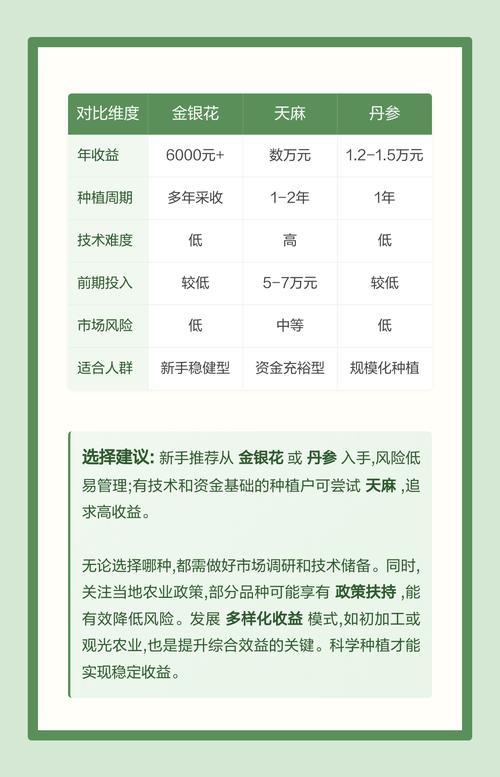 | 对比维度 | 金银花 | 天麻 | 丹参 |
|---|---|---|---|
| 年收益 | 6000元+ | 数万元 | 1.2-1.5万元 |
| 种植周期 | 多年采收 | 1-2年 | 1年 |
| 技术难度 | 低 | 高 | 低 |
| 前期投入 | 较低 | 5-7万元 | 较低 |
| 市场风险 | 低 | 中等 | 低 |
| 适合人群 | 新手稳健型 | 资金充裕型 | 规模化种植 |

选择建议: 新手推荐从 金银花 或 丹参 入手,风险低易管理;有技术和资金基础的种植户可尝试 天麻 ,追求高收益。

无论选择哪种,都需做好市场调研和技术储备。同时,关注当地农业政策,部分品种可能享有 政策扶持 ,能有效降低风险。发展 多样化收益 模式,如初加工或观光农业,也是提升综合效益的关键。科学种植才能实现稳定收益。